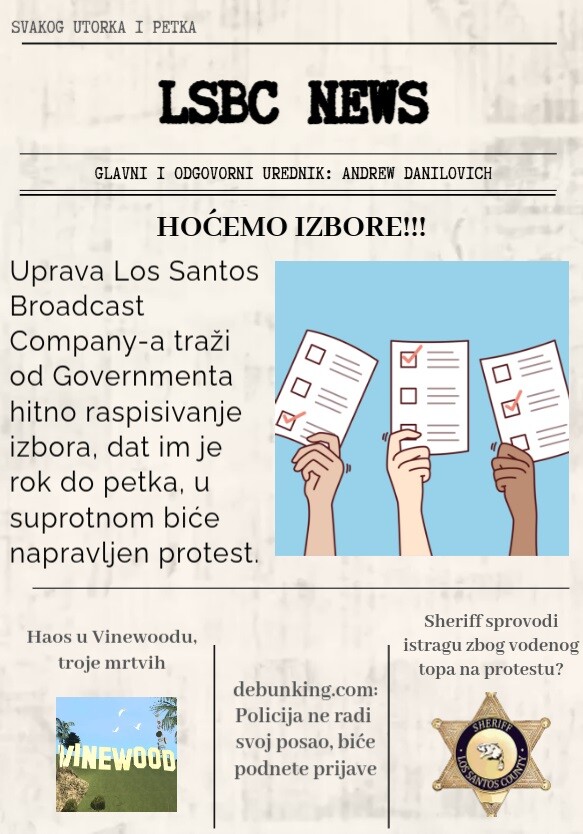 SVAKOG UTORKA I PETKA

LSBC NEWS

GLAVNI I ODGOVORNI UREDNIK: ANDREW DANILOVICH

HOĆEMO IZBORE!!!

Uprava Los Santos Broadcast Company-a traži od Governmenta hitno raspisivanje izbora, dat im je rok do petka, u suprotnom biće napravljen protest.

Haos u Vinewoodu, troje mrtvih

VINEWOOD

debunking.com: Policija ne radi svoj posao, biće podnete prijave

Sheriff sprovodi istragu zbog vodenog topa na protestu?

SHERIFF
LOS SANTOS COUNTY